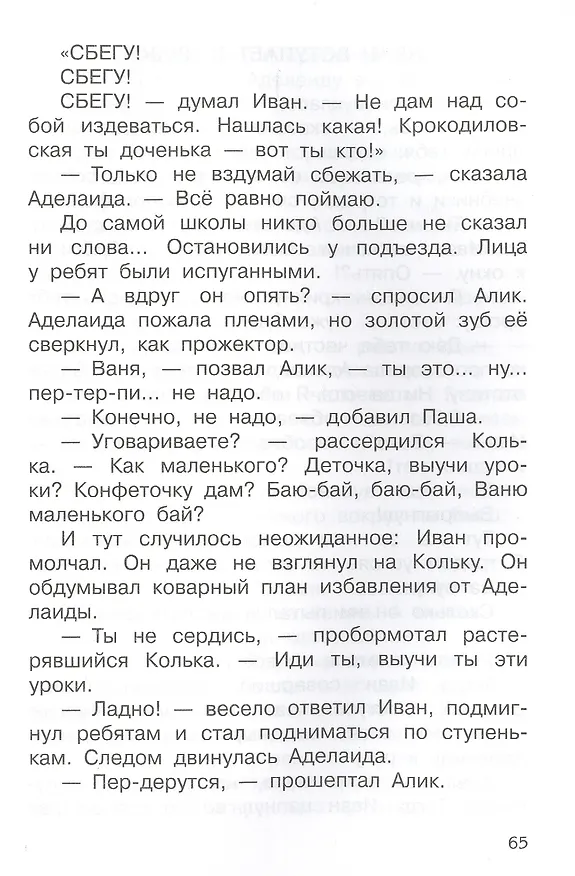 «СБЕГУ!

СБЕГУ!

СБЕГУ! — думал Иван. — Не дам над собой издеваться. Нашлась какая! Крокодиловская ты доченька — вот ты кто!»

— Только не вздумай сбежать, — сказала Аделаида. — Всё равно поймаю.

До самой школы никто больше не сказал ни слова... Остановились у подъезда. Лица у ребят были испуганными.

— А вдруг он опять? — спросил Алик. Аделаида пожала плечами, но золотой зуб её сверкнул, как прожектор.

— Ваня, — позвал Алик, — ты это... ну... пер-тер-пи... не надо.

— Конечно, не надо, — добавил Паша.

— Уговариваете? — рассердился Колька. — Как маленького? Деточка, выучи уроки? Конфеточку дам? Баю-бай, баю-бай, Ваню маленького бай?

И тут случилось неожиданное: Иван промолчал. Он даже не взглянул на Кольку. Он обдумывал коварный план избавления от Аделаиды.

— Ты не сердись, — пробормотал растерявшийся Колька. — Иди ты, выучи ты эти уроки.

— Ладно! — весело ответил Иван, подмигнул ребятам и стал подниматься по ступенькам. Следом двинулась Аделаида.

— Пер-дерутся, — прошептал Алик.

65